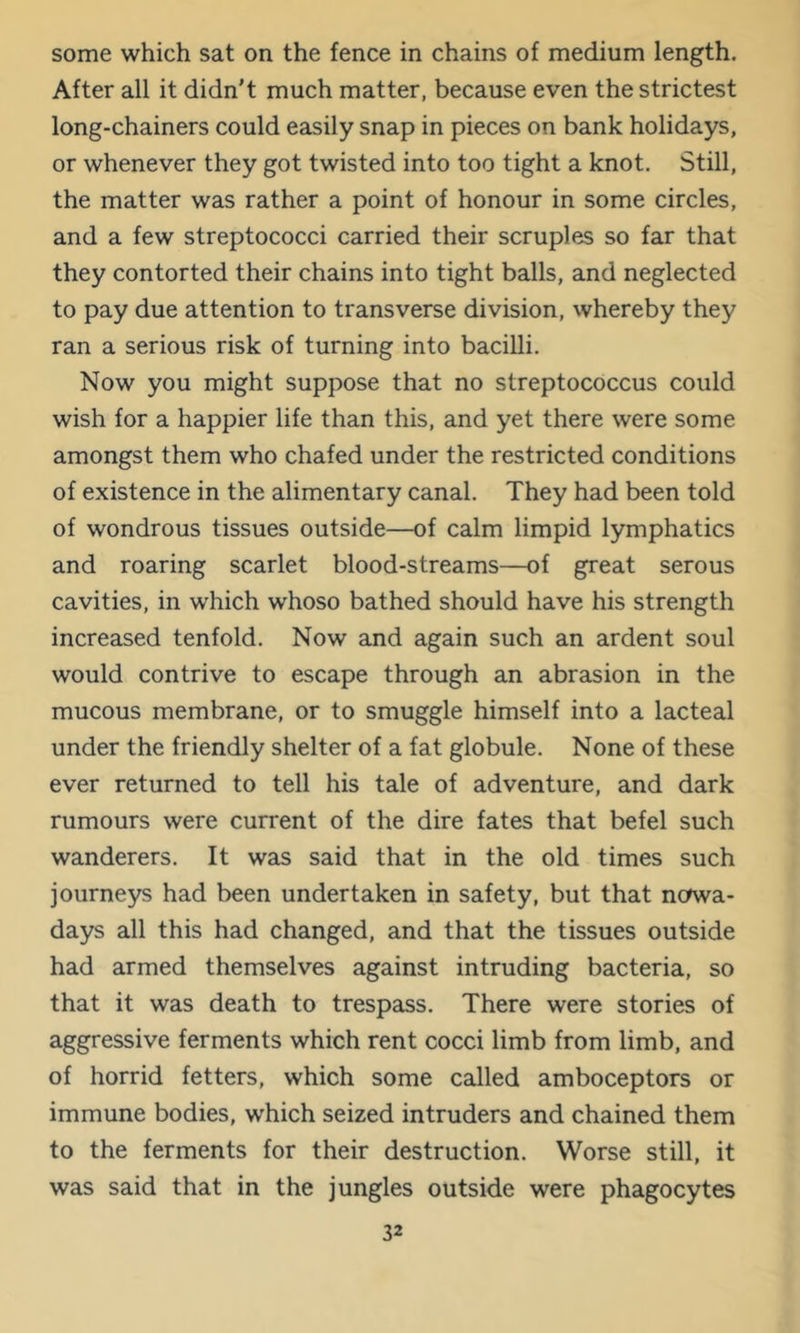 some which sat on the fence in chains of medium length. After all it didn't much matter, because even the strictest long-chainers could easily snap in pieces on bank holidays, or whenever they got twisted into too tight a knot. Still, the matter was rather a point of honour in some circles, and a few streptococci carried their scruples so far that they contorted their chains into tight balls, and neglected to pay due attention to transverse division, whereby they ran a serious risk of turning into bacilli.

Now you might suppose that no streptococcus could wish for a happier life than this, and yet there were some amongst them who chafed under the restricted conditions of existence in the alimentary canal. They had been told of wondrous tissues outside—of calm limpid lymphatics and roaring scarlet blood-streams—of great serous cavities, in which whoso bathed should have his strength increased tenfold. Now and again such an ardent soul would contrive to escape through an abrasion in the mucous membrane, or to smuggle himself into a lacteal under the friendly shelter of a fat globule. None of these ever returned to tell his tale of adventure, and dark rumours were current of the dire fates that befel such wanderers. It was said that in the old times such journeys had been undertaken in safety, but that nowadays all this had changed, and that the tissues outside had armed themselves against intruding bacteria, so that it was death to trespass. There were stories of aggressive ferments which rent cocci limb from limb, and of horrid fetters, which some called amboceptors or immune bodies, which seized intruders and chained them to the ferments for their destruction. Worse still, it was said that in the jungles outside were phagocytes

32